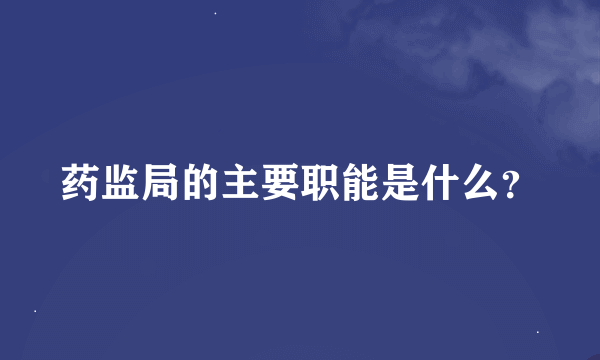 药监局的主要职能是什么?